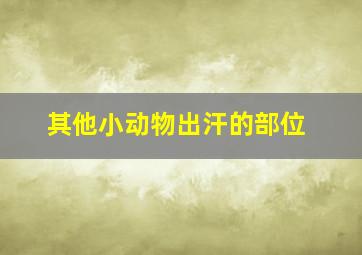 其他小动物出汗的部位